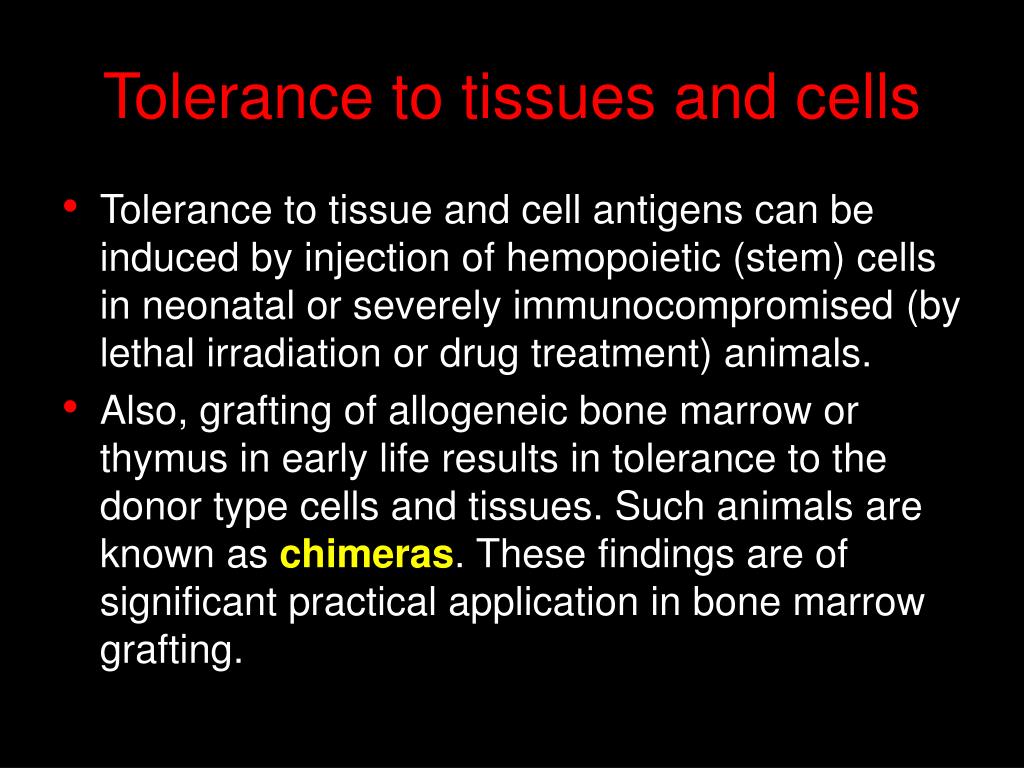 Tolerance to tissues and cells

• Tolerance to tissue and cell antigens can be induced by injection of hemopoietic (stem) cells in neonatal or severely immunocompromised (by lethal irradiation or drug treatment) animals.
• Also, grafting of allogeneic bone marrow or thymus in early life results in tolerance to the donor type cells and tissues. Such animals are known as chimeras. These findings are of significant practical application in bone marrow grafting.